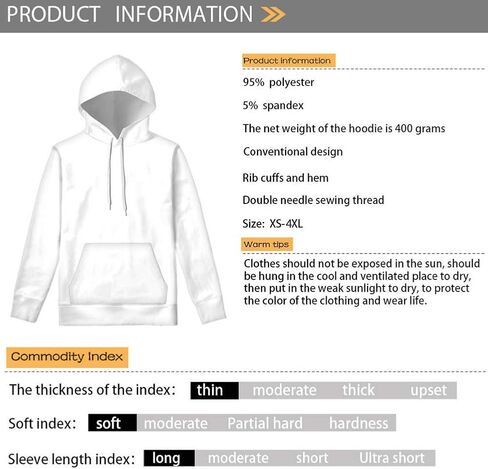 PRODUCT INFORMATION

Product information

95% polyester

5% spandex

The net weight of the hoodie is 400 grams

Conventional design

Rib cuffs and hem

Double needle sewing thread

Size: XS-4XL

Warm tips

Clothes should not be exposed in the sun, should be hung in the cool and ventilated place to dry, then put in the weak sunlight to dry, to protect the color of the clothing and wear life.

Commodity Index

The thickness of the index: thin moderate thick upset

Soft index: soft moderate Partial hard hardness

Sleeve length index: long moderate short Ultra short